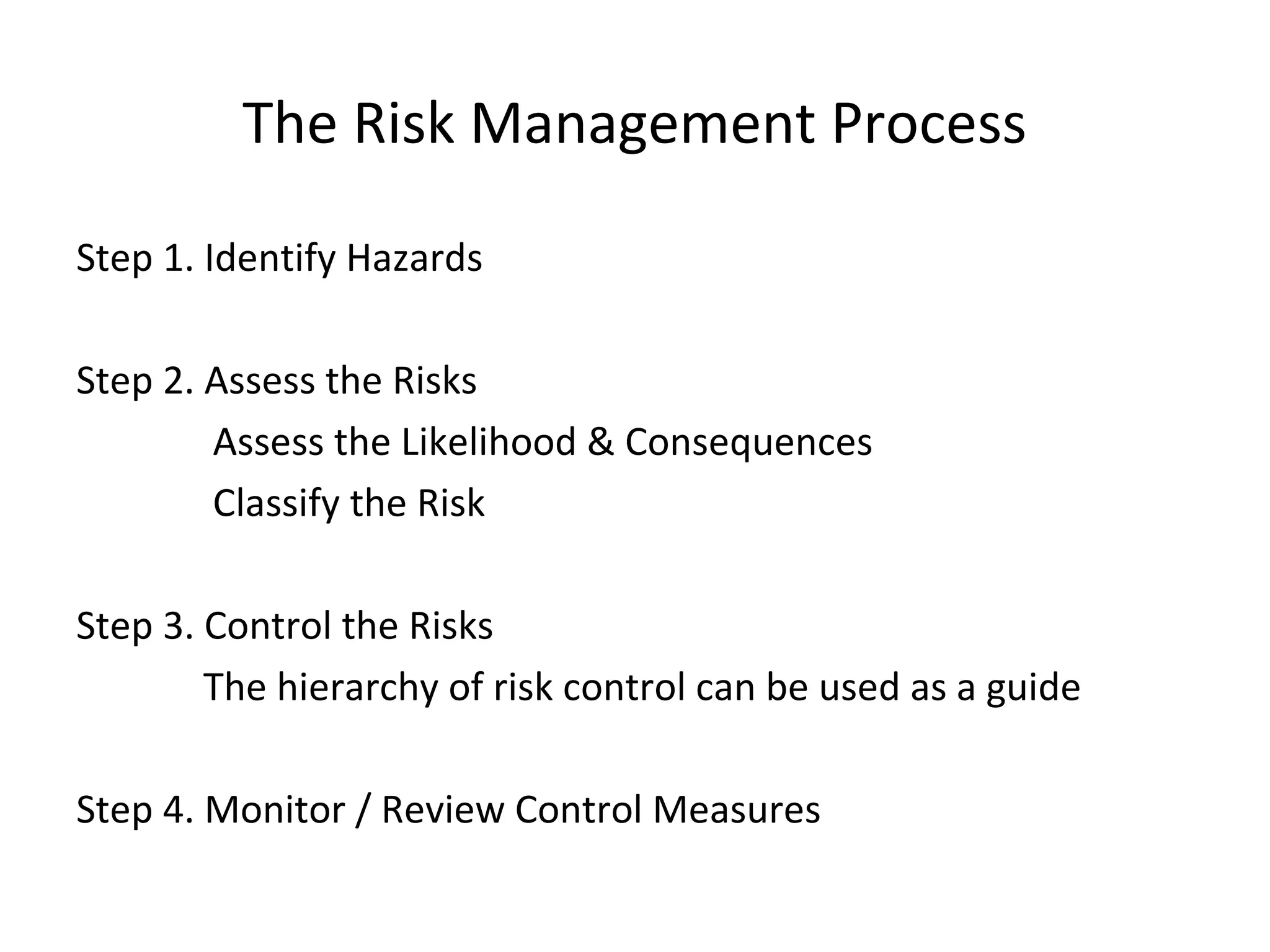 The Risk Management Process

Step 1. Identify Hazards

Step 2. Assess the Risks
Assess the Likelihood & Consequences
Classify the Risk

Step 3. Control the Risks
The hierarchy of risk control can be used as a guide

Step 4. Monitor / Review Control Measures